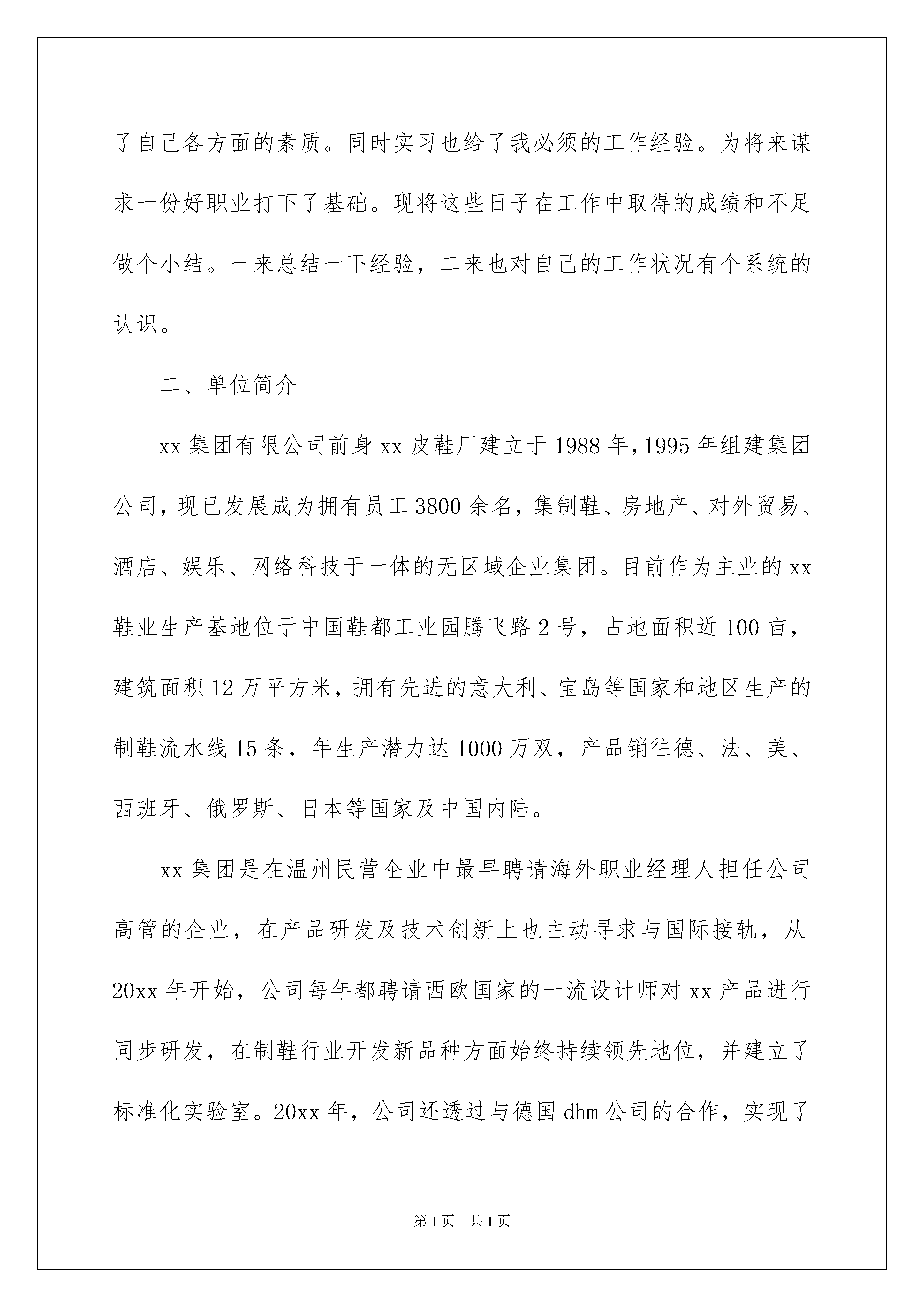 了自己各方面的素质。同时实习也给了我必须的工作经验。为将来谋求一份好职业打下了基础。现将这些日子在工作中取得的成绩和不足做个小结。一来总结一下经验，二来也对自己的工作状况有个系统的认识。

二、单位简介

xx 集团有限公司前身 xx 皮鞋厂建立于 1988 年，1995 年组建集团公司，现已发展成为拥有员工 3800 余名，集制鞋、房地产、对外贸易、酒店、娱乐、网络科技于一体的无区域企业集团。目前作为主业的 xx 鞋业生产基地位于中国鞋都工业园腾飞路 2 号，占地面积近 100 亩，建筑面积 12 万平方米，拥有先进的意大利、宝岛等国家和地区生产的制鞋流水线 15 条，年生产潜力达 1000 万双，产品销往德、法、美、西班牙、俄罗斯、日本等国家及中国内陆。

xx 集团是在温州民营企业中最早聘请海外职业经理人担任公司高管的企业，在产品研发及技术创新上也主动寻求与国际接轨，从 20xx 年开始，公司每年都聘请西欧国家的一流设计师对 xx 产品进行同步研发，在制鞋行业开发新品种方面始终持续领先地位，并建立了标准化实验室。20xx 年，公司还透过与德国 dhm 公司的合作，实现了

第 1 页　共 1 页